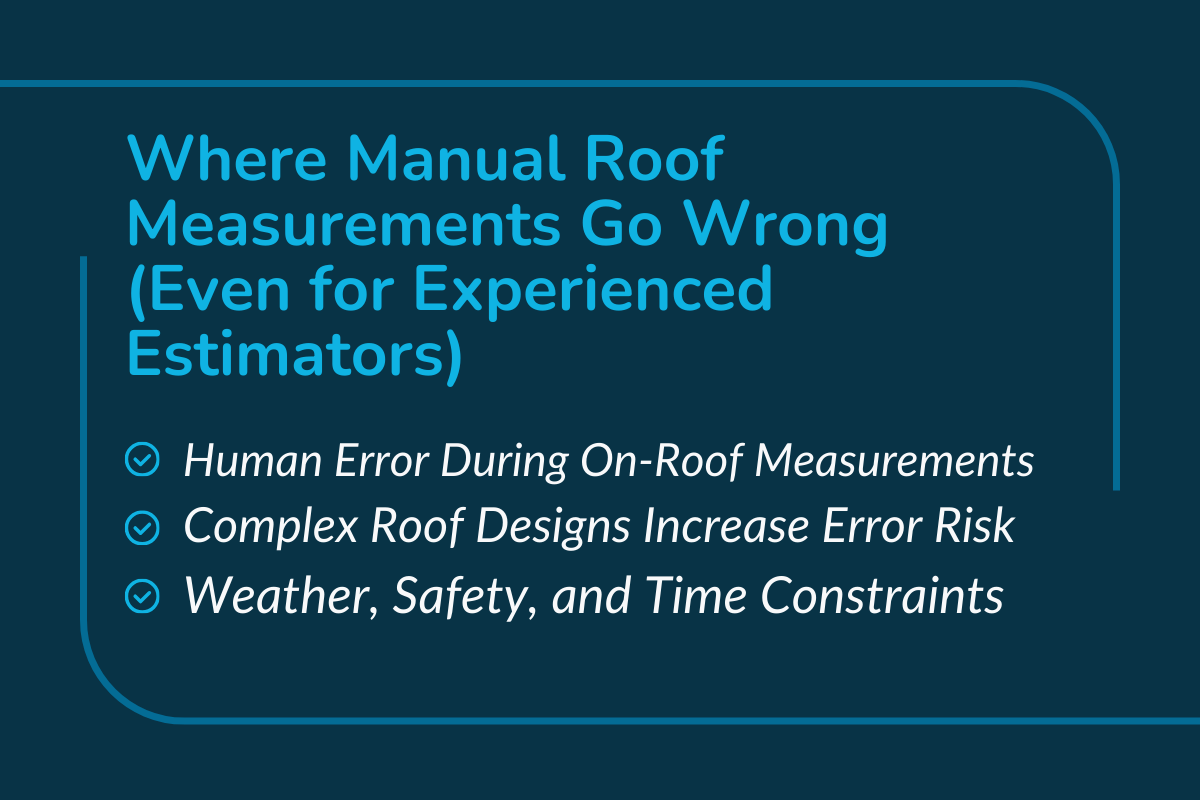 Where Manual Roof Measurements Go Wrong (Even for Experienced Estimators)

Human Error During On-Roof Measurements

Complex Roof Designs Increase Error Risk

Weather, Safety, and Time Constraints